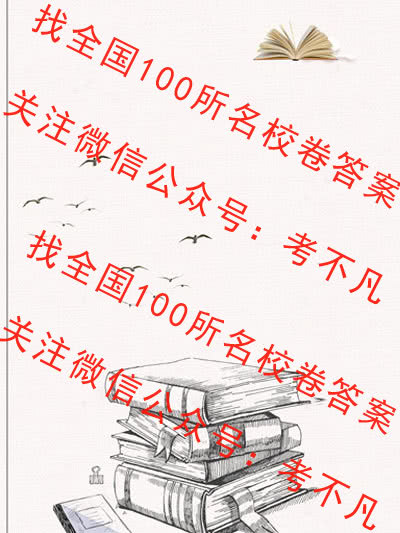 找全国100所名校卷答案
关注微信公众号：考不凡
找全国100所名校卷答案
关注微信公众号：考不凡